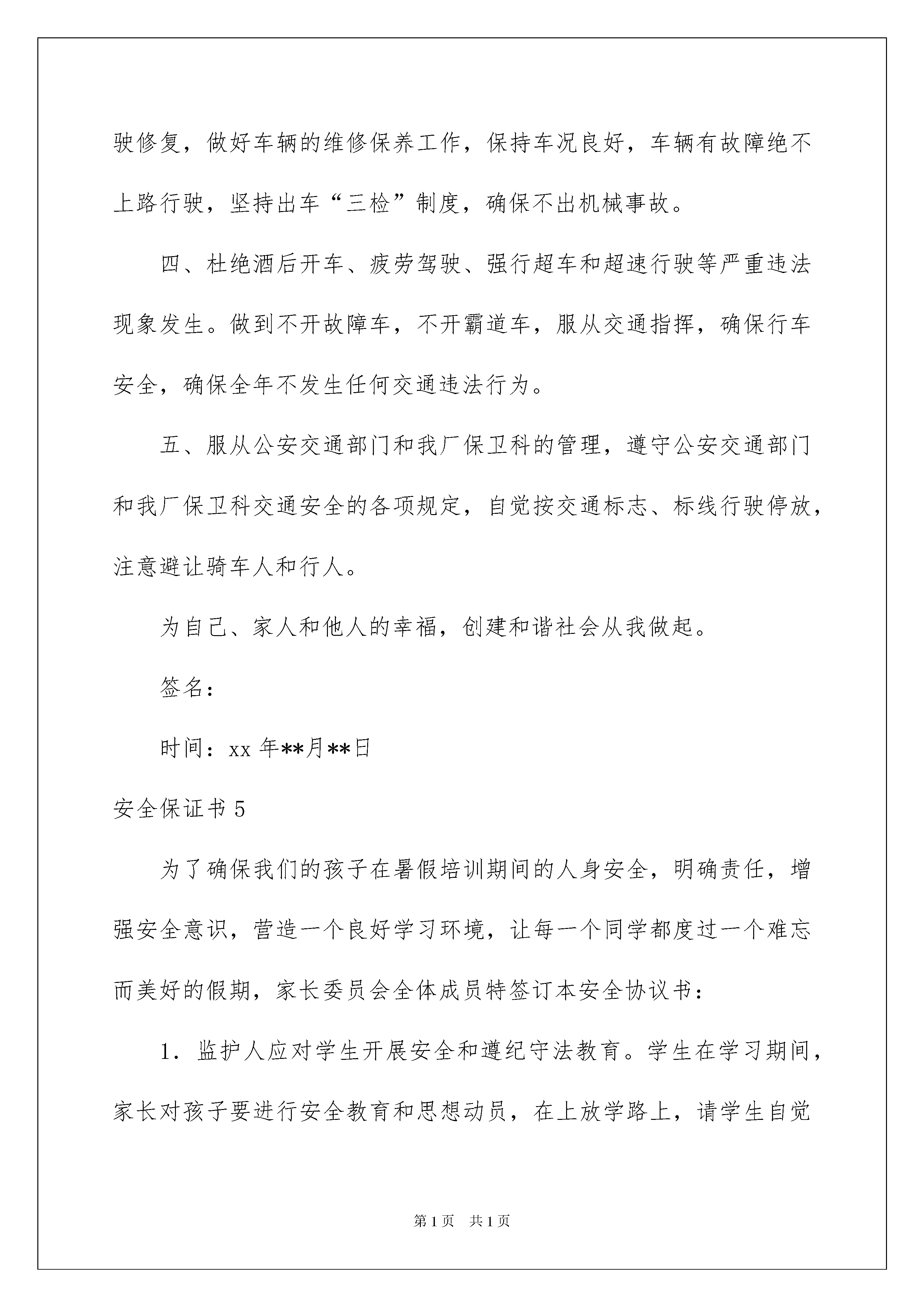 驶修复，做好车辆的维修保养工作，保持车况良好，车辆有故障绝不上路行驶，坚持出车“三检”制度，确保不出机械事故。

四、杜绝酒后开车、疲劳驾驶、强行超车和超速行驶等严重违法现象发生。做到不开故障车，不开霸道车，服从交通指挥，确保行车安全，确保全年不发生任何交通违法行为。

五、服从公安交通部门和我厂保卫科的管理，遵守公安交通部门和我厂保卫科交通安全的各项规定，自觉按交通标志、标线行驶停放，注意避让骑车人和行人。

为自己、家人和他人的幸福，创建和谐社会从我做起。

签名：

时间：xx 年**月**日

安全保证书 5

为了确保我们的孩子在暑假培训期间的人身安全，明确责任，增强安全意识，营造一个良好学习环境，让每一个同学都度过一个难忘而美好的假期，家长委员会全体成员特签订本安全协议书：

1. 监护人应对学生开展安全和遵纪守法教育。学生在学习期间，家长对孩子要进行安全教育和思想动员，在上放学路上，请学生自觉

第 1 页 共 1 页